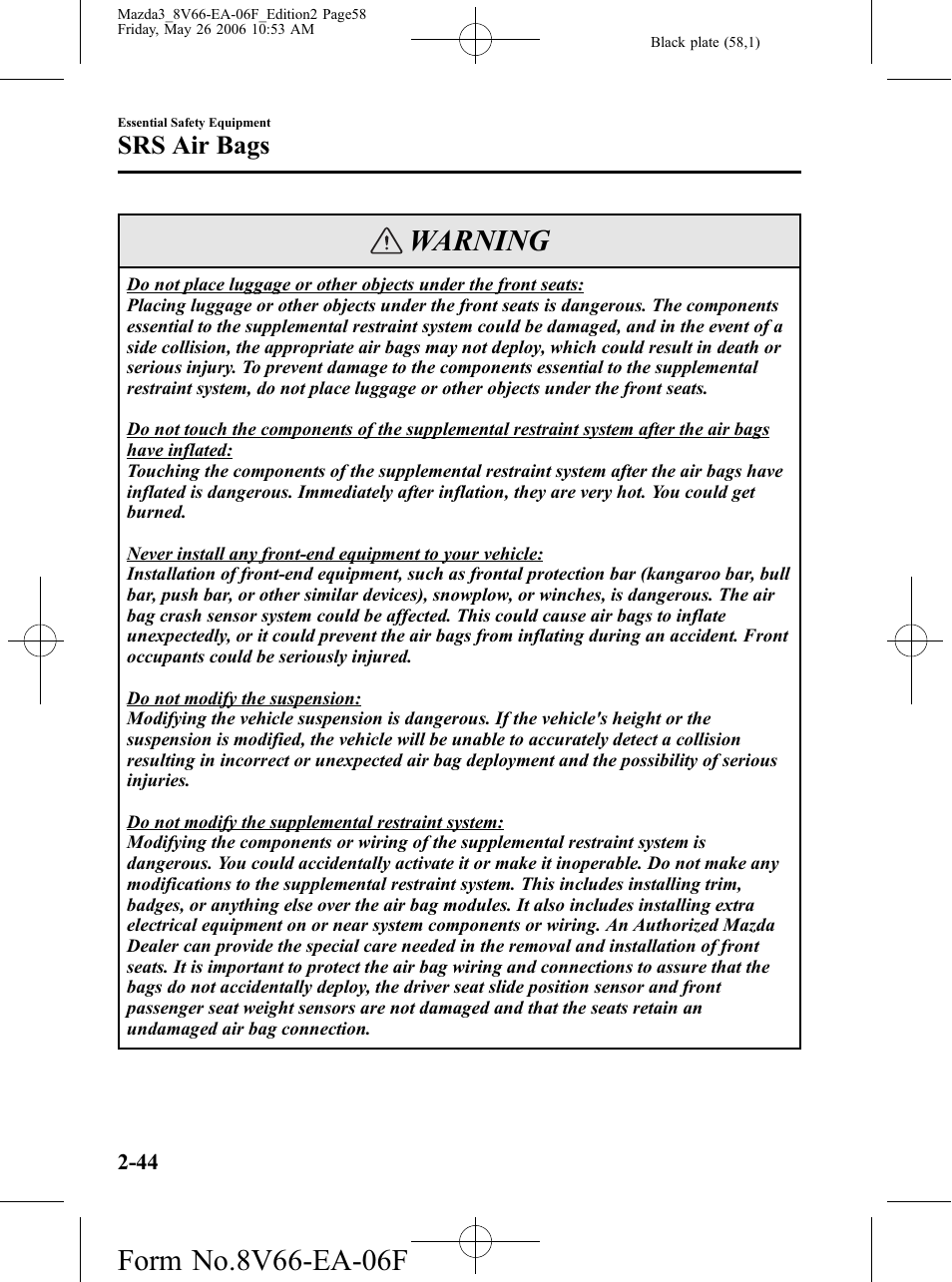 Mazda3_8V66-EA-06F_Edition2 Page58
Friday, May 26 2006 10:53 AM

Black plate (58,1)

Essential Safety Equipment

SRS Air Bags

WARNING

Do not place luggage or other objects under the front seats:
Placing luggage or other objects under the front seats is dangerous. The components essential to the supplemental restraint system could be damaged, and in the event of a side collision, the appropriate air bags may not deploy, which could result in death or serious injury. To prevent damage to the components essential to the supplemental restraint system, do not place luggage or other objects under the front seats.

Do not touch the components of the supplemental restraint system after the air bags have inflated:
Touching the components of the supplemental restraint system after the air bags have inflated is dangerous. Immediately after inflation, they are very hot. You could get burned.

Never install any front-end equipment to your vehicle:
Installation of front-end equipment, such as frontal protection bar (kangaroo bar, bull bar, push bar, or other similar devices), snowplow, or winches, is dangerous. The air bag crash sensor system could be affected. This could cause air bags to inflate unexpectedly, or it could prevent the air bags from inflating during an accident. Front occupants could be seriously injured.

Do not modify the suspension:
Modifying the vehicle suspension is dangerous. If the vehicle's height or the suspension is modified, the vehicle will be unable to accurately detect a collision resulting in incorrect or unexpected air bag deployment and the possibility of serious injuries.

Do not modify the supplemental restraint system:
Modifying the components or wiring of the supplemental restraint system is dangerous. You could accidentally activate it or make it inoperable. Do not make any modifications to the supplemental restraint system. This includes installing trim, badges, or anything else over the air bag modules. It also includes installing extra electrical equipment on or near system components or wiring. An Authorized Mazda Dealer can provide the special care needed in the removal and installation of front seats. It is important to protect the air bag wiring and connections to assure that the bags do not accidentally deploy, the driver seat slide position sensor and front passenger seat weight sensors are not damaged and that the seats retain an undamaged air bag connection.

2-44

Form No.8V66-EA-06F